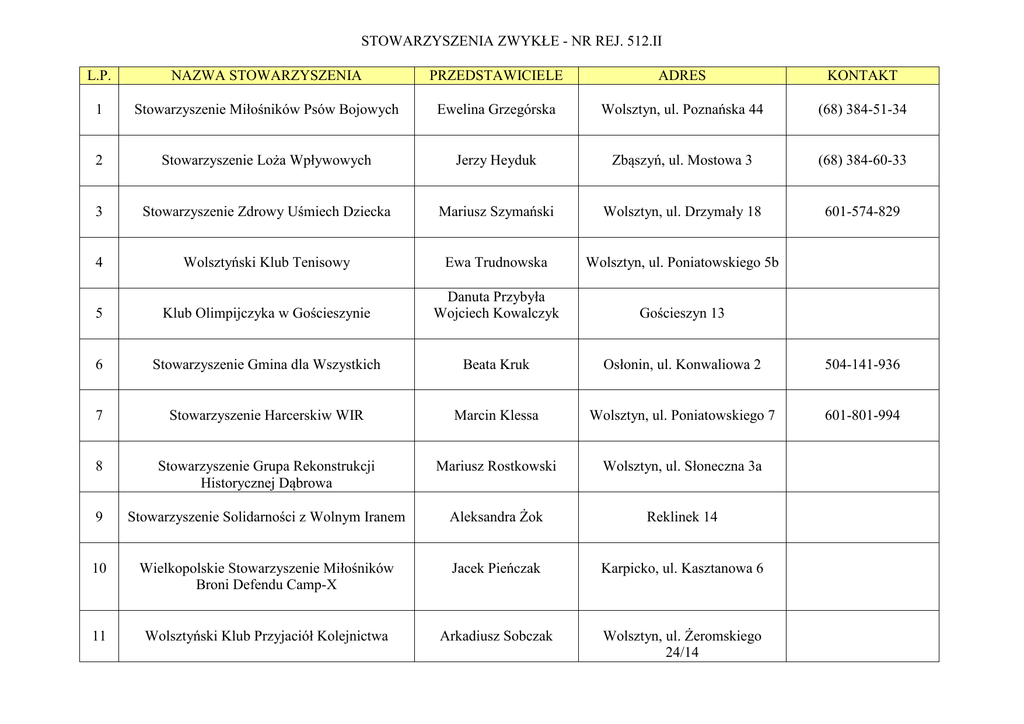 STOWARZYSZENIA ZWYKŁE - NR REJ. 512.II

| L.P. | NAZWA STOWARZYSZENIA | PRZEDSTAWICIELE | ADRES | KONTAKT |
|---|---|---|---|---|
| 1 | Stowarzyszenie Miłośników Psów Bojowych | Ewelina Grzegórska | Wolsztyn, ul. Poznańska 44 | (68) 384-51-34 |
| 2 | Stowarzyszenie Loża Wpływowych | Jerzy Heyduk | Zbąszyń, ul. Mostowa 3 | (68) 384-60-33 |
| 3 | Stowarzyszenie Zdrowy Uśmiech Dziecka | Mariusz Szymański | Wolsztyn, ul. Drzymały 18 | 601-574-829 |
| 4 | Wolsztyński Klub Tenisowy | Ewa Trudnowska | Wolsztyn, ul. Poniatowskiego 5b | |
| 5 | Klub Olimpijczyka w Gościeszynie | Danuta Przybyła Wojciech Kowalczyk | Gościeszyn 13 | |
| 6 | Stowarzyszenie Gmina dla Wszystkich | Beata Kruk | Osłonin, ul. Konwaliowa 2 | 504-141-936 |
| 7 | Stowarzyszenie Harcerskiw WIR | Marcin Klessa | Wolsztyn, ul. Poniatowskiego 7 | 601-801-994 |
| 8 | Stowarzyszenie Grupa Rekonstrukcji Historycznej Dąbrowa | Mariusz Rostkowski | Wolsztyn, ul. Słoneczna 3a | |
| 9 | Stowarzyszenie Solidarności z Wolnym Iranem | Aleksandra Żok | Reklinek 14 | |
| 10 | Wielkopolskie Stowarzyszenie Miłośników Broni Defendu Camp-X | Jacek Pieńczak | Karpicko, ul. Kasztanowa 6 | |
| 11 | Wolsztyński Klub Przyjaciół Kolejnictwa | Arkadiusz Sobczak | Wolsztyn, ul. Żeromskiego 24/14 | |